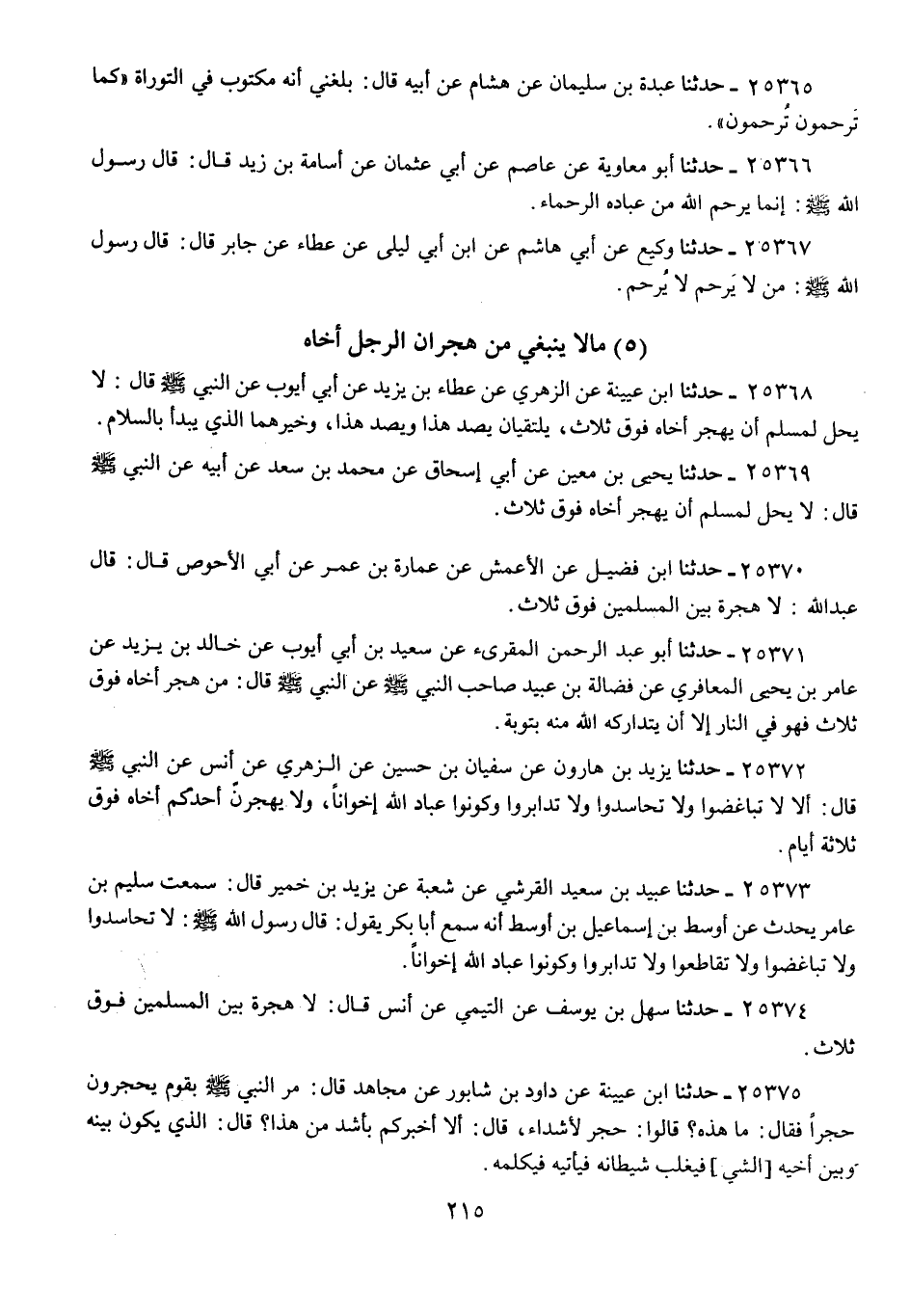 ٢٥٣٦٥ ـ حدثنا عبدة بن سليمان عن هشام عن أبيه قال: بلغني أنه مكتوب في التوراة «كما تَرحمون تُرحمون».

٢٥٣٦٦ ـ حدثنا أبو معاوية عن عاصم عن أبي عثمان عن أسامة بن زيد قال: قال رسول الله ﷺ: إنما يرحم الله من عباده الرحماء.

٢٥٣٦٧ ـ حدثنا وكيع عن أبي هاشم عن ابن أبي ليلى عن عطاء عن جابر قال: قال رسول الله ﷺ: من لا يَرحم لا يُرحم.

(٥) مالا ينبغي من هجران الرجل أخاه

٢٥٣٦٨ ـ حدثنا ابن عيينة عن الزهري عن عطاء بن يزيد عن أبي أيوب عن النبي ﷺ قال: لا يحل لمسلم أن يهجر أخاه فوق ثلاث، يلتقيان يصد هذا ويصد هذا، وخيرهما الذي يبدأ بالسلام.

٢٥٣٦٩ ـ حدثنا يحيى بن معين عن أبي إسحاق عن محمد بن سعد عن أبيه عن النبي ﷺ قال: لا يحل لمسلم أن يهجر أخاه فوق ثلاث.

٢٥٣٧٠ ـ حدثنا ابن فضيل عن الأعمش عن عمارة بن عمر عن أبي الأحوص قال: قال عبدالله: لا هجرة بين المسلمين فوق ثلاث.

٢٥٣٧١ ـ حدثنا أبو عبد الرحمن المقرىء عن سعيد بن أبي أيوب عن خالد بن يزيد عن عامر بن يحيى المعافري عن فضالة بن عبيد صاحب النبي ﷺ عن النبي ﷺ قال: من هجر أخاه فوق ثلاث فهو في النار إلا أن يتداركه الله منه بتوبة.

٢٥٣٧٢ ـ حدثنا يزيد بن هارون عن سفيان بن حسين عن الزهري عن أنس عن النبي ﷺ قال: ألا لا تباغضوا ولا تحاسدوا ولا تدابروا وكونوا عباد الله إخواناً، ولا يهجرنّ أحدكم أخاه فوق ثلاثة أيام.

٢٥٣٧٣ ـ حدثنا عبيد بن سعيد القرشي عن شعبة عن يزيد بن خمير قال: سمعت سليم بن عامر يحدث عن أوسط بن إسماعيل بن أوسط أنه سمع أبا بكر يقول: قال رسول الله ﷺ: لا تحاسدوا ولا تباغضوا ولا تقاطعوا ولا تدابروا وكونوا عباد الله إخواناً.

٢٥٣٧٤ ـ حدثنا سهل بن يوسف عن التيمي عن أنس قال: لا هجرة بين المسلمين فوق ثلاث.

٢٥٣٧٥ ـ حدثنا ابن عيينة عن داود بن شابور عن مجاهد قال: مر النبي ﷺ بقوم يحجرون حجراً فقال: ما هذه؟ قالوا: حجر لأشداء، قال: ألا أخبركم بأشد من هذا؟ قال: الذي يكون بينه وبين أخيه [الشي] فيغلب شيطانه فيأتيه فيكلمه.

٢١٥